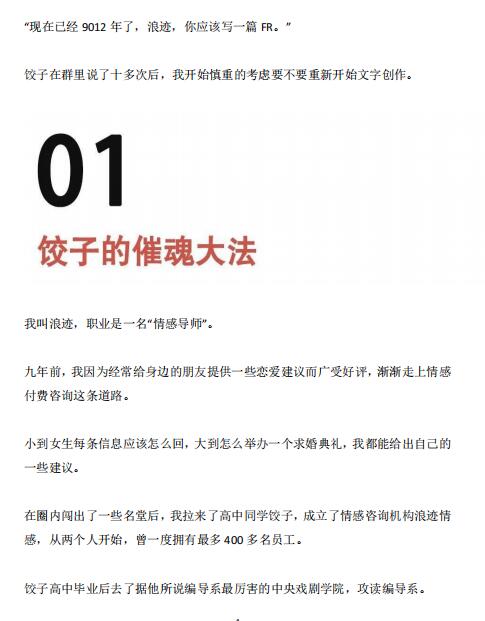 “现在已经 9012 年了，浪迹，你应该写一篇 FR。”

饺子在群里说了十多次后，我开始慎重的考虑要不要重新开始文字创作。

01

饺子的催魂大法

我叫浪迹，职业是一名“情感导师”。

九年前，我因为经常给身边的朋友提供一些恋爱建议而广受好评，渐渐走上情感付费咨询这条道路。

小到女生每条信息应该怎么回，大到怎么举办一个求婚典礼，我都能给出自己的一些建议。

在圈内闯出了一些名堂后，我拉来了高中同学饺子，成立了情感咨询机构浪迹情感，从两个人开始，曾一度拥有最多 400 多名员工。

饺子高中毕业后去了据他所说编导系最厉害的中央戏剧学院，攻读编导系。